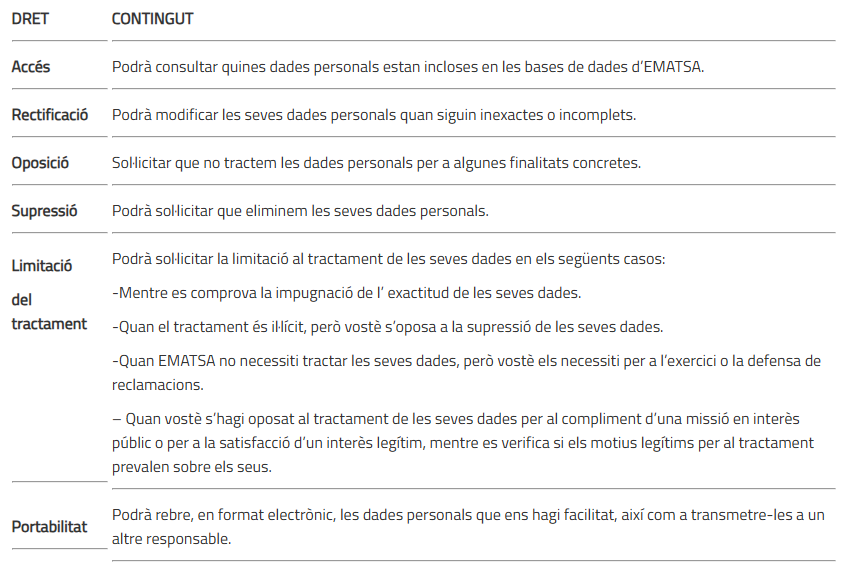 | DRET | CONTINGUT |
|---|---|
| Accés | Podrà consultar quines dades personals estan incloses en les bases de dades d'EMATSA. |
| Rectificació | Podrà modificar les seves dades personals quan siguin inexactes o incomplets. |
| Oposició | Sol·licitar que no tractem les dades personals per a algunes finalitats concretes. |
| Supressió | Podrà sol·licitar que eliminem les seves dades personals. |
| Limitació del tractament | Podrà sol·licitar la limitació al tractament de les seves dades en els següents casos: -Mentre es comprova la impugnació de l' exactitud de les seves dades. -Quan el tractament és il·lícit, però vostè s'oposa a la supressió de les seves dades. -Quan EMATSA no necessiti tractar les seves dades, però vostè els necessiti per a l'exercici o la defensa de reclamacions. – Quan vostè s'hagi oposat al tractament de les seves dades per al compliment d'una missió en interès públic o per a la satisfacció d'un interès legítim, mentre es verifica si els motius legítims per al tractament prevalen sobre els seus. |
| Portabilitat | Podrà rebre, en format electrònic, les dades personals que ens hagi facilitat, així com a transmetre-les a un altre responsable. |